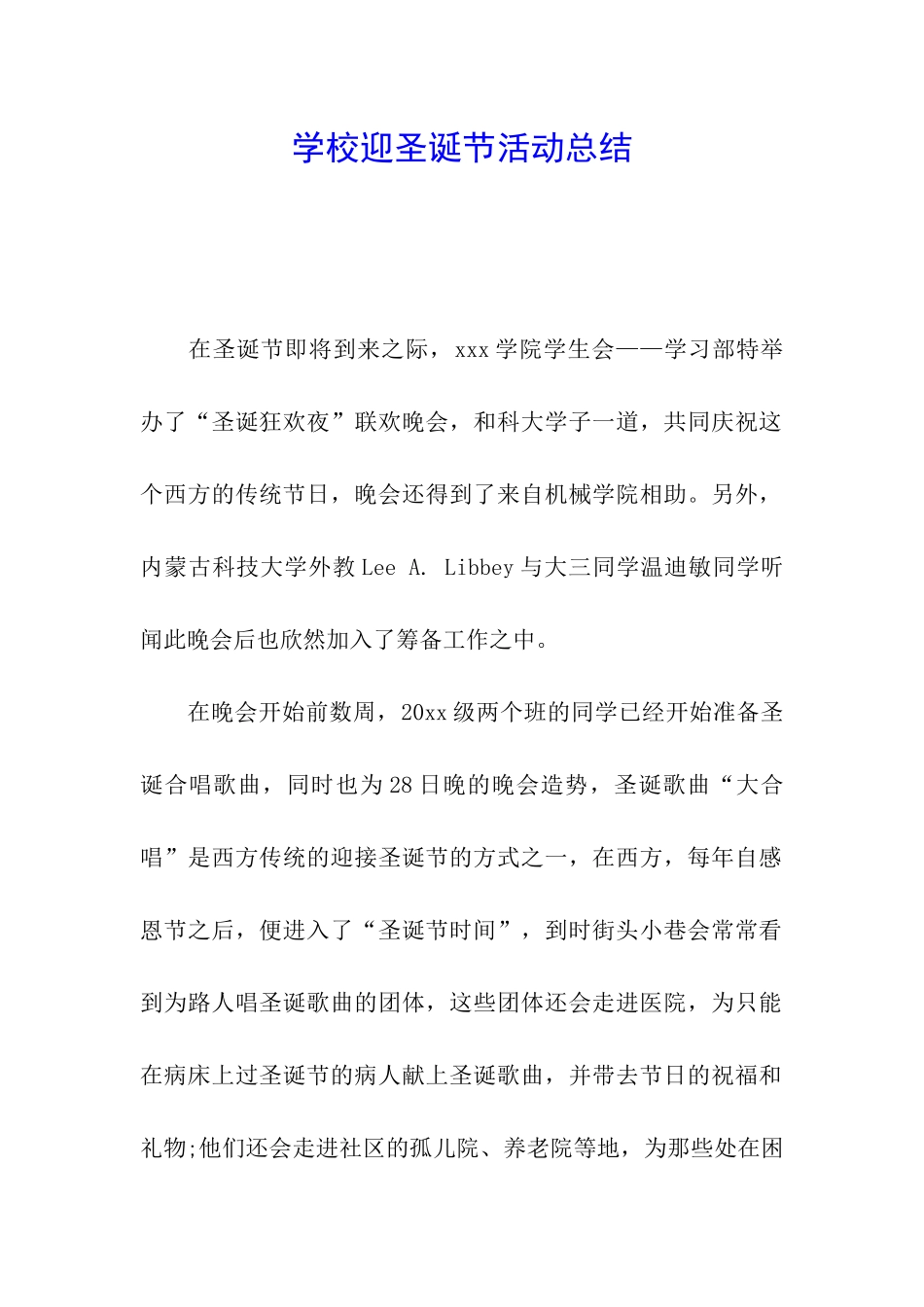 学校迎圣诞节活动总结

在圣诞节即将到来之际，xxx学院学生会——学习部特举办了“圣诞狂欢夜”联欢晚会，和科大学子一道，共同庆祝这个西方的传统节日，晚会还得到了来自机械学院相助。另外，内蒙古科技大学外教Lee A. Libbey与大三同学温迪敏同学听闻此晚会后也欣然加入了筹备工作之中。

在晚会开始前数周，20xx级两个班的同学已经开始准备圣诞合唱歌曲，同时也为28日晚的晚会造势，圣诞歌曲“大合唱”是西方传统的迎接圣诞节的方式之一，在西方，每年自感恩节之后，便进入了“圣诞节时间”，到时街头小巷会常常看到为路人唱圣诞歌曲的团体，这些团体还会走进医院，为只能在病床上过圣诞节的病人献上圣诞歌曲，并带去节日的祝福和礼物;他们还会走进社区的孤儿院、养老院等地，为那些处在困